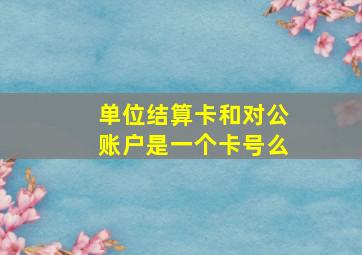 单位结算卡和对公账户是一个卡号么